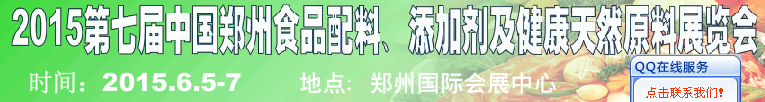 2015第七届中国郑州食品配料、添加剂及健康天然原料展览会

时间：2015.6.5-7　地点：郑州国际会展中心

QQ在线服务

点击联系我们!